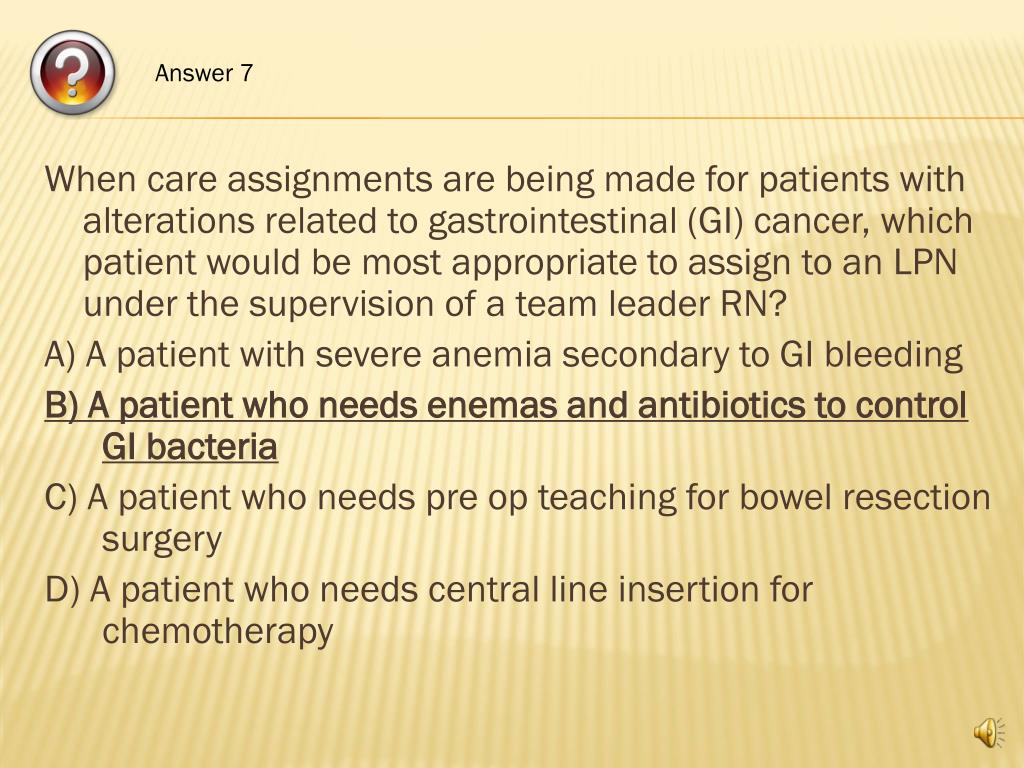 Answer 7

When care assignments are being made for patients with alterations related to gastrointestinal (GI) cancer, which patient would be most appropriate to assign to an LPN under the supervision of a team leader RN?

A) A patient with severe anemia secondary to GI bleeding

B) A patient who needs enemas and antibiotics to control GI bacteria

C) A patient who needs pre op teaching for bowel resection surgery

D) A patient who needs central line insertion for chemotherapy